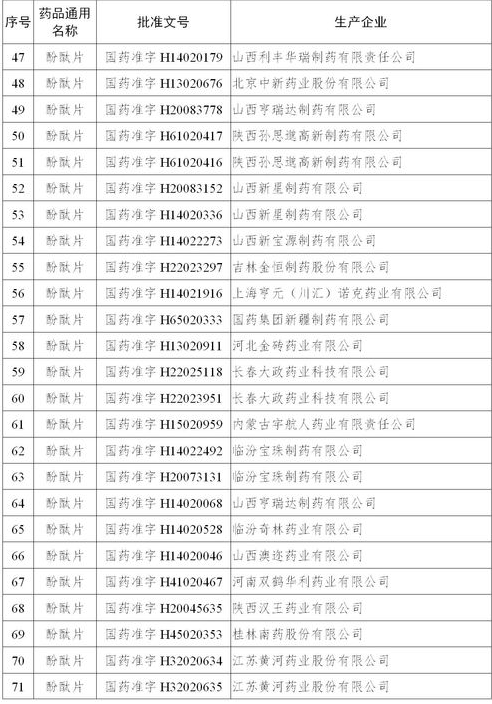 | 序号 | 药品通用名称 | 批准文号 | 生产企业 |
|---|---|---|---|
| 47 | 酚酞片 | 国药准字 H14020179 | 山西利丰华瑞制药有限责任公司 |
| 48 | 酚酞片 | 国药准字 H13020676 | 北京中新药业股份有限公司 |
| 49 | 酚酞片 | 国药准字 H20083778 | 山西亨瑞达制药有限公司 |
| 50 | 酚酞片 | 国药准字 H61020417 | 陕西孙思邈高新制药有限公司 |
| 51 | 酚酞片 | 国药准字 H61020416 | 陕西孙思邈高新制药有限公司 |
| 52 | 酚酞片 | 国药准字 H20083152 | 山西新星制药有限公司 |
| 53 | 酚酞片 | 国药准字 H14020336 | 山西新星制药有限公司 |
| 54 | 酚酞片 | 国药准字 H14022273 | 山西新宝源制药有限公司 |
| 55 | 酚酞片 | 国药准字 H22023297 | 吉林金恒制药股份有限公司 |
| 56 | 酚酞片 | 国药准字 H14021916 | 上海亨元（川汇）诺克药业有限公司 |
| 57 | 酚酞片 | 国药准字 H65020333 | 国药集团新疆制药有限公司 |
| 58 | 酚酞片 | 国药准字 H13020911 | 河北金砖药业有限公司 |
| 59 | 酚酞片 | 国药准字 H22025118 | 长春大政药业科技有限公司 |
| 60 | 酚酞片 | 国药准字 H22023951 | 长春大政药业科技有限公司 |
| 61 | 酚酞片 | 国药准字 H15020959 | 内蒙古宇航人药业有限责任公司 |
| 62 | 酚酞片 | 国药准字 H14022492 | 临汾宝珠制药有限公司 |
| 63 | 酚酞片 | 国药准字 H20073131 | 临汾宝珠制药有限公司 |
| 64 | 酚酞片 | 国药准字 H14020068 | 山西亨瑞达制药有限公司 |
| 65 | 酚酞片 | 国药准字 H14020528 | 临汾奇林药业有限公司 |
| 66 | 酚酞片 | 国药准字 H14020046 | 山西澳迩药业有限公司 |
| 67 | 酚酞片 | 国药准字 H41020467 | 河南双鹤华利药业有限公司 |
| 68 | 酚酞片 | 国药准字 H20045635 | 陕西汉王药业有限公司 |
| 69 | 酚酞片 | 国药准字 H45020353 | 桂林南药股份有限公司 |
| 70 | 酚酞片 | 国药准字 H32020634 | 江苏黄河药业股份有限公司 |
| 71 | 酚酞片 | 国药准字 H32020635 | 江苏黄河药业股份有限公司 |